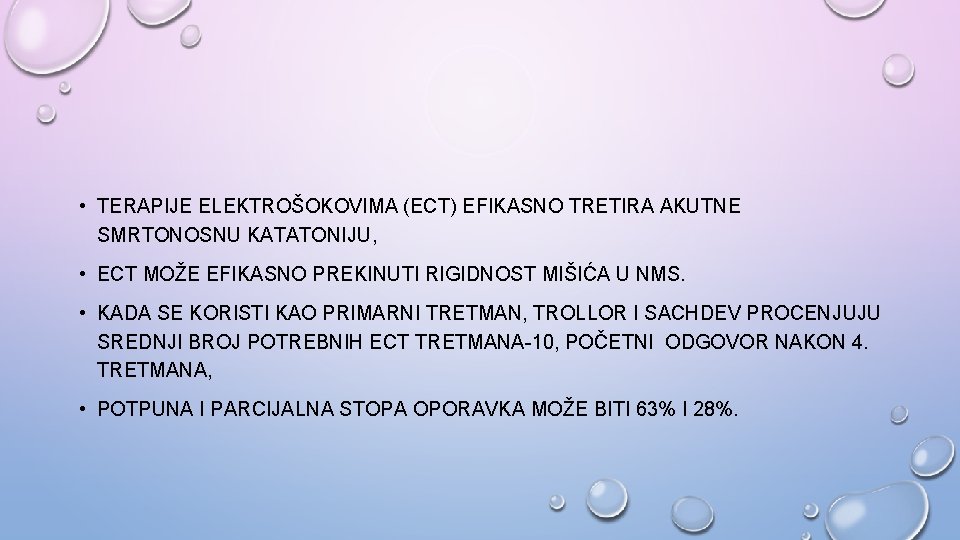 • TERAPIJE ELEKTROŠOKOVIMA (ECT) EFIKASNO TRETIRA AKUTNE SMRTONOSNU KATATONIJU,

• ECT MOŽE EFIKASNO PREKINUTI RIGIDNOST MIŠIĆA U NMS.

• KADA SE KORISTI KAO PRIMARNI TRETMAN, TROLLOR I SACHDEV PROCENJUJU SREDNJI BROJ POTREBNIH ECT TRETMANA-10, POČETNI ODGOVOR NAKON 4. TRETMANA,

• POTPUNA I PARCIJALNA STOPA OPORAVKA MOŽE BITI 63% I 28%.